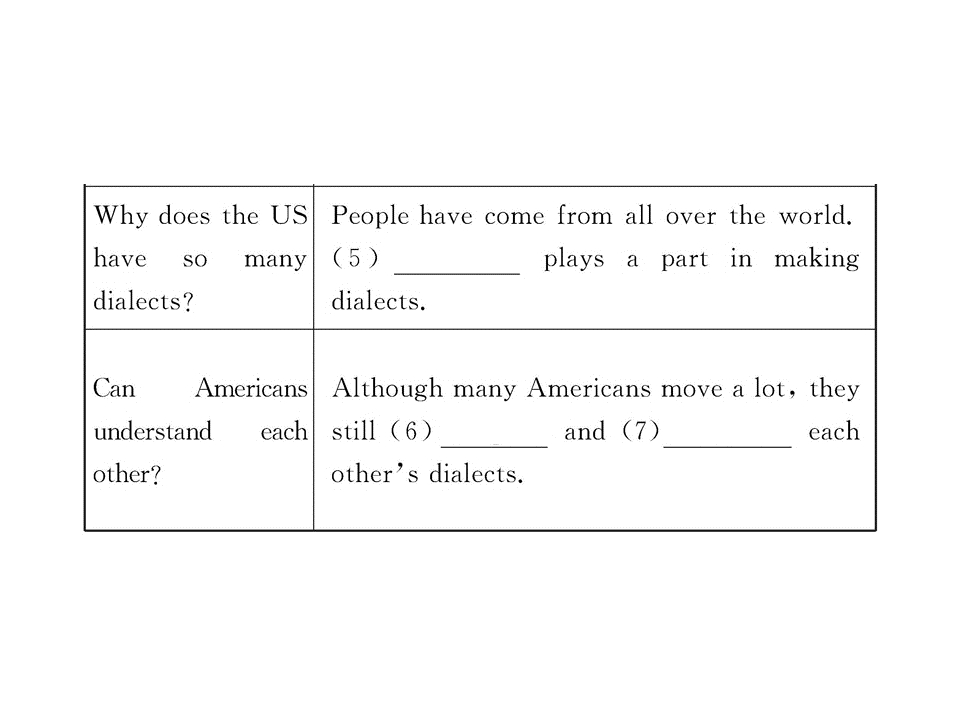 | Why does the US have so many dialects? | People have come from all over the world. (5) ____ plays a part in making dialects. |
|---|---|
| Can Americans understand each other? | Although many Americans move a lot, they still (6) ____ and (7) ____ each other's dialects. |